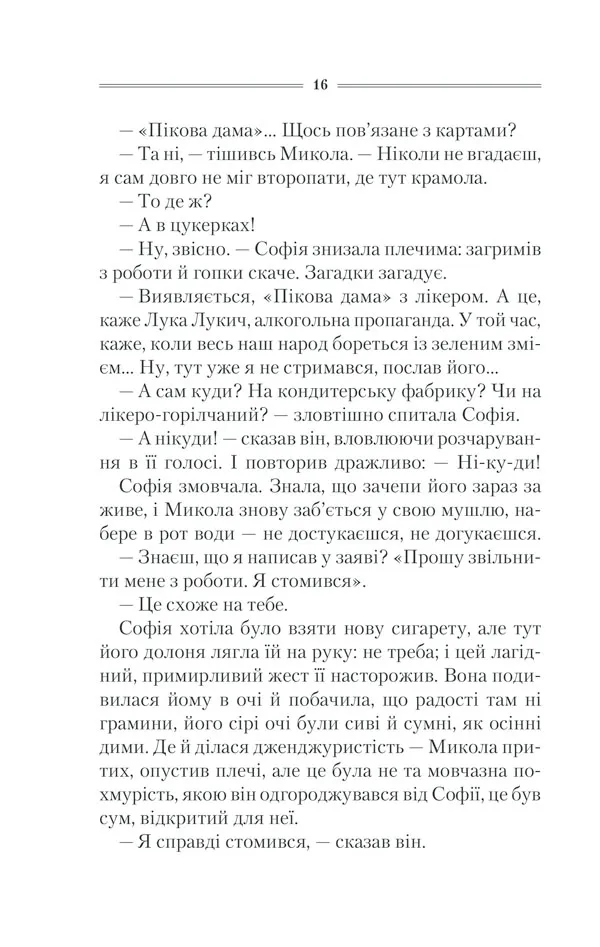 16

— «Пікова дама»... Щось пов'язане з картами?

— Та ні, — тішивсь Микола. — Ніколи не вгадаєш, я сам довго не міг второпати, де тут крамола.

— То де ж?

— А в цукерках!

— Ну, звісно. — Софія знизала плечима: загримів з роботи й гопки скаче. Загадки загадує.

— Виявляється, «Пікова дама» з лікером. А це, каже Лука Лукич, алкогольна пропаганда. У той час, каже, коли весь наш народ бореться із зеленим змієм... Ну, тут уже я не стримався, послав його...

— А сам куди? На кондитерську фабрику? Чи на лікеро-горілчаний? — зловтішно спитала Софія.

— А нікуди! — сказав він, вловлюючи розчарування в її голосі. І повторив дражливо: — Ні-ку-ди!

Софія змовчала. Знала, що зачепи його зараз за живе, і Микола знову заб'ється у свою мушлю, набере в рот води — не достукаєшся, не догукаєшся.

— Знаєш, що я написав у заяві? «Прошу звільнити мене з роботи. Я стомився».

— Це схоже на тебе.

Софія хотіла було взяти нову сигарету, але тут його долоня лягла їй на руку: не треба; і цей лагідний, примирливий жест її насторожив. Вона подивилася йому в очі й побачила, що радості там ні грамини, його сірі очі були сиві й сумні, як осінні дими. Де й ділася дженджуристість — Микола притих, опустив плечі, але це була не та мовчазна похмурість, якою він одгороджувався від Софії, це був сум, відкритий для неї.

— Я справді стомився, — сказав він.